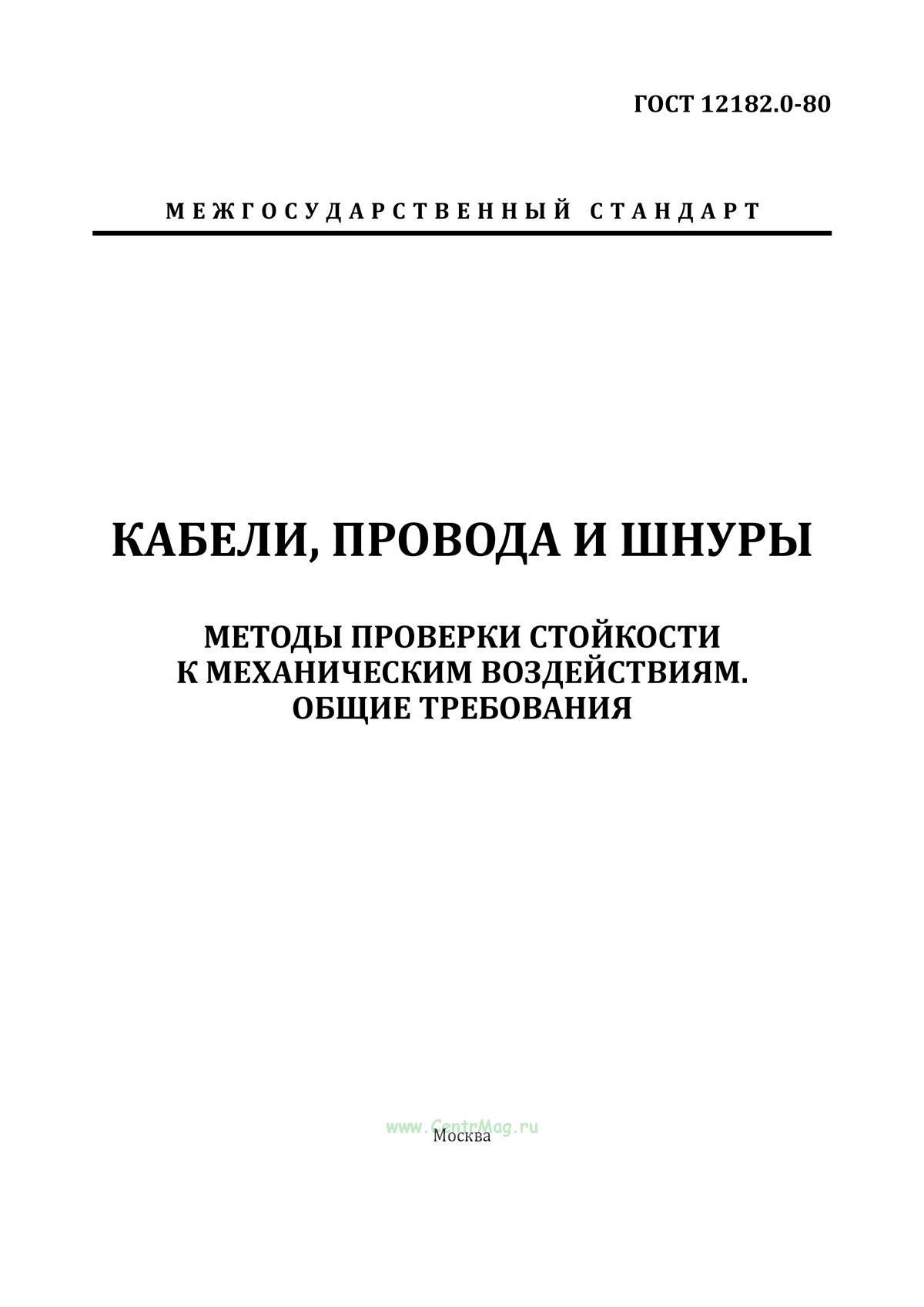 ГОСТ 12182.0-80

МЕЖГОСУДАРСТВЕННЫЙ СТАНДАРТ

КАБЕЛИ, ПРОВОДА И ШНУРЫ

МЕТОДЫ ПРОВЕРКИ СТОЙКОСТИ К МЕХАНИЧЕСКИМ ВОЗДЕЙСТВИЯМ. ОБЩИЕ ТРЕБОВАНИЯ

www.CentrMag.ru

Москва